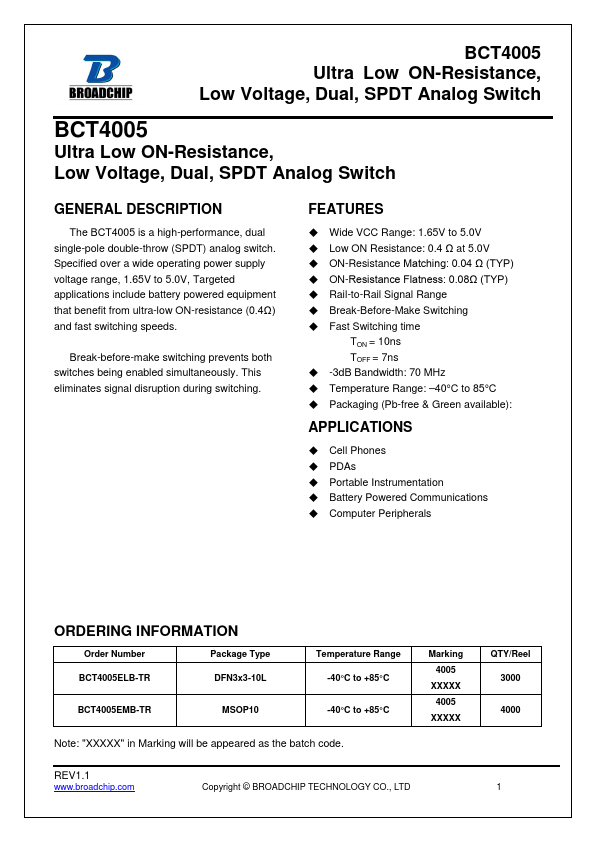 BROADCHIP

BCT4005
Ultra Low ON-Resistance,
Low Voltage, Dual, SPDT Analog Switch

BCT4005
Ultra Low ON-Resistance,
Low Voltage, Dual, SPDT Analog Switch

GENERAL DESCRIPTION

The BCT4005 is a high-performance, dual single-pole double-throw (SPDT) analog switch. Specified over a wide operating power supply voltage range, 1.65V to 5.0V, Targeted applications include battery powered equipment that benefit from ultra-low ON-resistance (0.4Ω) and fast switching speeds.

Break-before-make switching prevents both switches being enabled simultaneously. This eliminates signal disruption during switching.

FEATURES

◆ Wide VCC Range: 1.65V to 5.0V
◆ Low ON Resistance: 0.4 Ω at 5.0V
◆ ON-Resistance Matching: 0.04 Ω (TYP)
◆ ON-Resistance Flatness: 0.08Ω (TYP)
◆ Rail-to-Rail Signal Range
◆ Break-Before-Make Switching
◆ Fast Switching time
$T_{ON}$ = 10ns
$T_{OFF}$ = 7ns
◆ -3dB Bandwidth: 70 MHz
◆ Temperature Range: –40°C to 85°C
◆ Packaging (Pb-free & Green available):

APPLICATIONS

◆ Cell Phones
◆ PDAs
◆ Portable Instrumentation
◆ Battery Powered Communications
◆ Computer Peripherals

ORDERING INFORMATION

| Order Number | Package Type | Temperature Range | Marking | QTY/Reel |
|---|---|---|---|---|
| BCT4005ELB-TR | DFN3x3-10L | -40°C to +85°C | 4005 XXXXX | 3000 |
| BCT4005EMB-TR | MSOP10 | -40°C to +85°C | 4005 XXXXX | 4000 |

Note: "XXXXX" in Marking will be appeared as the batch code.

REV1.1
www.broadchip.com
Copyright © BROADCHIP TECHNOLOGY CO., LTD
1